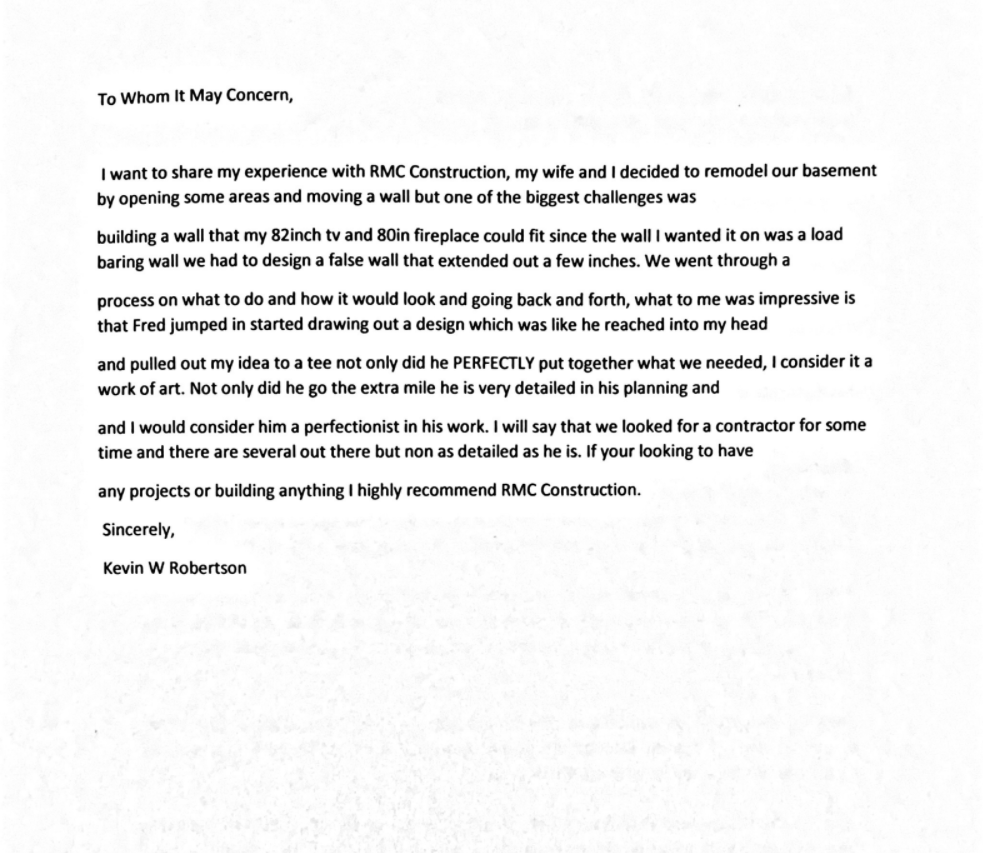 To Whom It May Concern,

I want to share my experience with RMC Construction, my wife and I decided to remodel our basement by opening some areas and moving a wall but one of the biggest challenges was

building a wall that my 82inch tv and 80in fireplace could fit since the wall I wanted it on was a load baring wall we had to design a false wall that extended out a few inches. We went through a

process on what to do and how it would look and going back and forth, what to me was impressive is that Fred jumped in started drawing out a design which was like he reached into my head

and pulled out my idea to a tee not only did he PERFECTLY put together what we needed, I consider it a work of art. Not only did he go the extra mile he is very detailed in his planning and

and I would consider him a perfectionist in his work. I will say that we looked for a contractor for some time and there are several out there but non as detailed as he is. If your looking to have

any projects or building anything I highly recommend RMC Construction.

Sincerely,

Kevin W Robertson